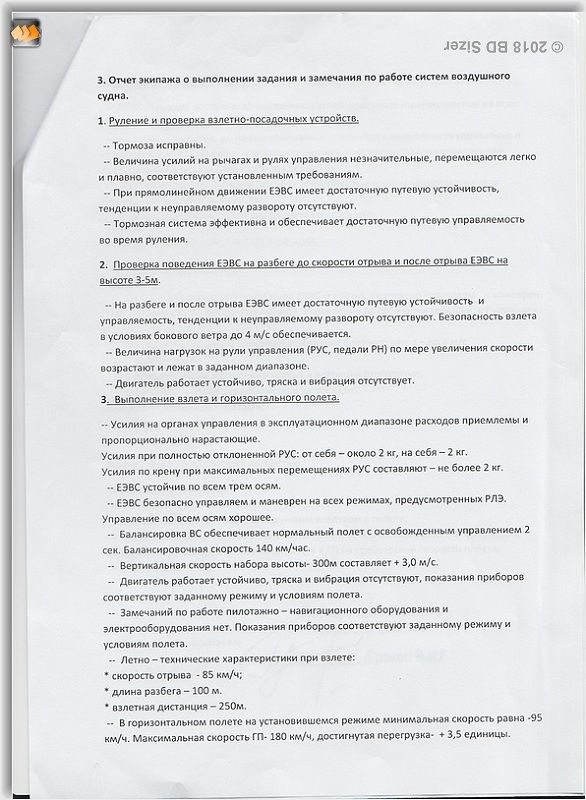 © 2018 BD Sizer

3. Отчет экипажа о выполнении задания и замечания по работе систем воздушного судна.

1. Руление и проверка взлетно-посадочных устройств.

-- Тормоза исправны.
-- Величина усилий на рычагах и рулях управления незначительные, перемещаются легко и плавно, соответствуют установленным требованиям.
-- При прямолинейном движении ЕЭВС имеет достаточную путевую устойчивость, тенденции к неуправляемому развороту отсутствуют.
-- Тормозная система эффективна и обеспечивает достаточную путевую управляемость во время руления.

2. Проверка поведения ЕЭВС на разбеге до скорости отрыва и после отрыва ЕЭВС на высоте 3-5м.

-- На разбеге и после отрыва ЕЭВС имеет достаточную путевую устойчивость и управляемость, тенденции к неуправляемому развороту отсутствуют. Безопасность взлета в условиях бокового ветра до 4 м/с обеспечивается.
-- Величина нагрузок на рули управления (РУС, педали РН) по мере увеличения скорости возрастают и лежат в заданном диапазоне.
-- Двигатель работает устойчиво, тряска и вибрация отсутствует.

3. Выполнение взлета и горизонтального полета.

-- Усилия на органах управления в эксплуатационном диапазоне расходов приемлемы и пропорционально нарастающие.
Усилия при полностью отклоненной РУС: от себя – около 2 кг, на себя – 2 кг.
Усилия по крену при максимальных перемещениях РУС составляют – не более 2 кг.
-- ЕЭВС устойчив по всем трем осям.
-- ЕЭВС безопасно управляем и маневрен на всех режимах, предусмотренных РЛЭ. Управление по всем осям хорошее.
-- Балансировка ВС обеспечивает нормальный полет с освобожденным управлением 2 сек. Балансировочная скорость 140 км/час.
-- Вертикальная скорость набора высоты- 300м составляет + 3,0 м/с.
-- Двигатель работает устойчиво, тряска и вибрация отсутствуют, показания приборов соответствуют заданному режиму и условиям полета.
-- Замечаний по работе пилотажно – навигационного оборудования и электрооборудования нет. Показания приборов соответствуют заданному режиму и условиям полета.
-- Летно – технические характеристики при взлете:
* скорость отрыва - 85 км/ч;
* длина разбега – 100 м.
* взлетная дистанция – 250м.
-- В горизонтальном полете на установившемся режиме минимальная скорость равна -95 км/ч. Максимальная скорость ГП- 180 км/ч, достигнутая перегрузка- + 3,5 единицы.